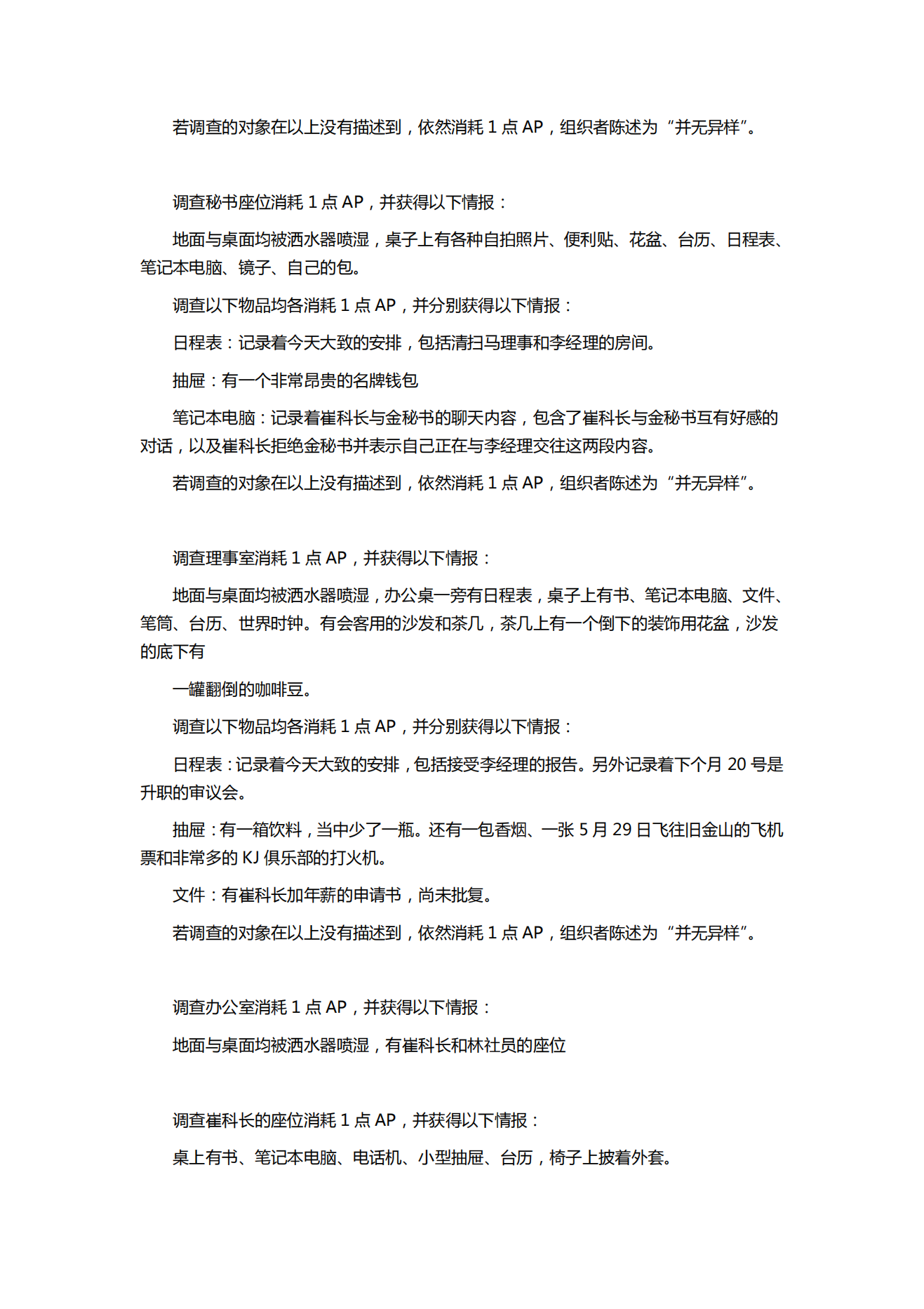 若调查的对象在以上没有描述到，依然消耗 1 点 AP，组织者陈述为“并无异样”。

调查秘书座位消耗 1 点 AP，并获得以下情报：

地面与桌面均被洒水器喷湿，桌子上有各种自拍照片、便利贴、花盆、台历、日程表、笔记本电脑、镜子、自己的包。

调查以下物品均各消耗 1 点 AP，并分别获得以下情报：

日程表：记录着今天大致的安排，包括清扫马理事和李经理的房间。

抽屉：有一个非常昂贵的名牌钱包

笔记本电脑：记录着崔科长与金秘书的聊天内容，包含了崔科长与金秘书互有好感的对话，以及崔科长拒绝金秘书并表示自己正在与李经理交往这两段内容。

若调查的对象在以上没有描述到，依然消耗 1 点 AP，组织者陈述为“并无异样”。

调查理事室消耗 1 点 AP，并获得以下情报：

地面与桌面均被洒水器喷湿，办公桌一旁有日程表，桌子上有书、笔记本电脑、文件、笔筒、台历、世界时钟。有会客用的沙发和茶几，茶几上有一个倒下的装饰用花盆，沙发的底下有

一罐翻倒的咖啡豆。

调查以下物品均各消耗 1 点 AP，并分别获得以下情报：

日程表：记录着今天大致的安排，包括接受李经理的报告。另外记录着下个月 20 号是升职的审议会。

抽屉：有一箱饮料，当中少了一瓶。还有一包香烟、一张 5 月 29 日飞往旧金山的飞机票和非常多的 KJ 俱乐部的打火机。

文件：有崔科长加年薪的申请书，尚未批复。

若调查的对象在以上没有描述到，依然消耗 1 点 AP，组织者陈述为“并无异样”。

调查办公室消耗 1 点 AP，并获得以下情报：

地面与桌面均被洒水器喷湿，有崔科长和林社员的座位

调查崔科长的座位消耗 1 点 AP，并获得以下情报：

桌上有书、笔记本电脑、电话机、小型抽屉、台历，椅子上披着外套。